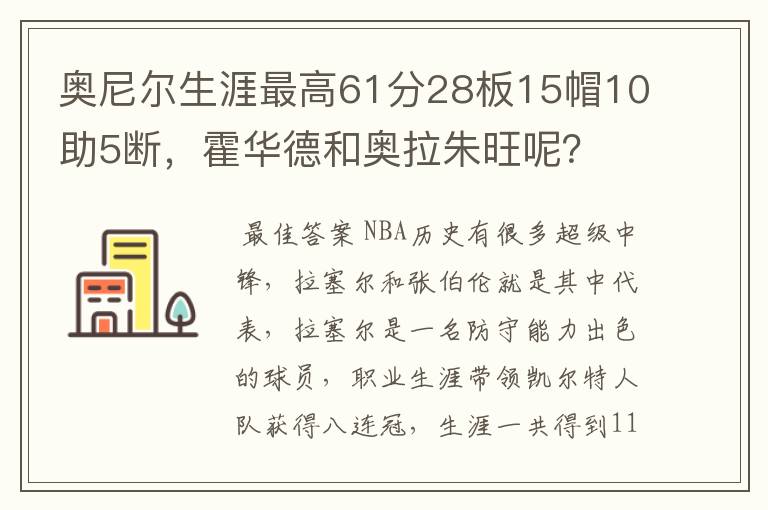 奥尼尔生涯最高61分28板15帽10助5断，霍华德和奥拉朱旺呢？

最佳答案 NBA历史有很多超级中锋，拉塞尔和张伯伦就是其中代表，拉塞尔是一名防守能力出色的球员，职业生涯带领凯尔特人队获得八连冠，生涯一共得到11